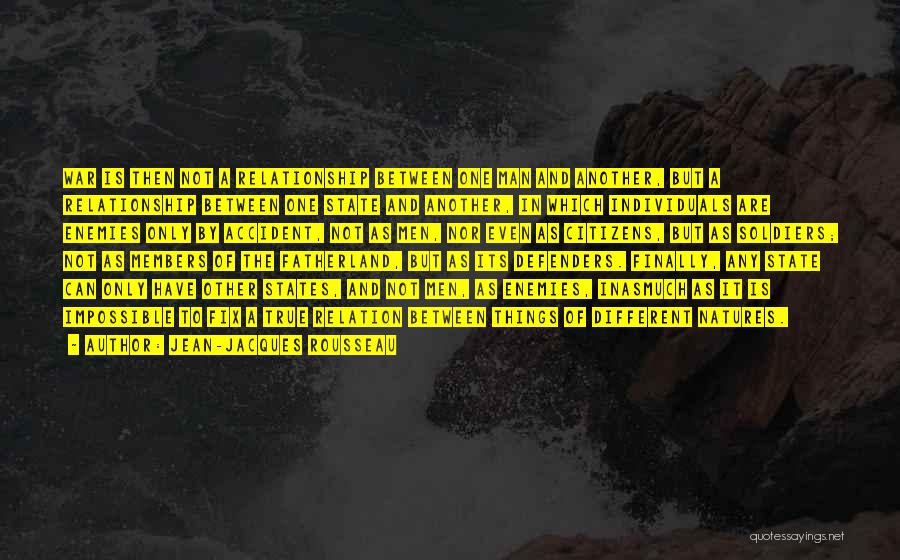 WAR IS THEN NOT A RELATIONSHIP BETWEEN ONE MAN AND ANOTHER, BUT A RELATIONSHIP BETWEEN ONE STATE AND ANOTHER, IN WHICH INDIVIDUALS ARE ENEMIES ONLY BY ACCIDENT, NOT AS MEN, NOR EVEN AS CITIZENS, BUT AS SOLDIERS; NOT AS MEMBERS OF THE FATHERLAND, BUT AS ITS DEFENDERS. FINALLY, ANY STATE CAN ONLY HAVE OTHER STATES, AND NOT MEN, AS ENEMIES, INASMUCH AS IT IS IMPOSSIBLE TO FIX A TRUE RELATION BETWEEN THINGS OF DIFFERENT NATURES.

- AUTHOR: JEAN-JACQUES ROUSSEAU

quotessayings.net